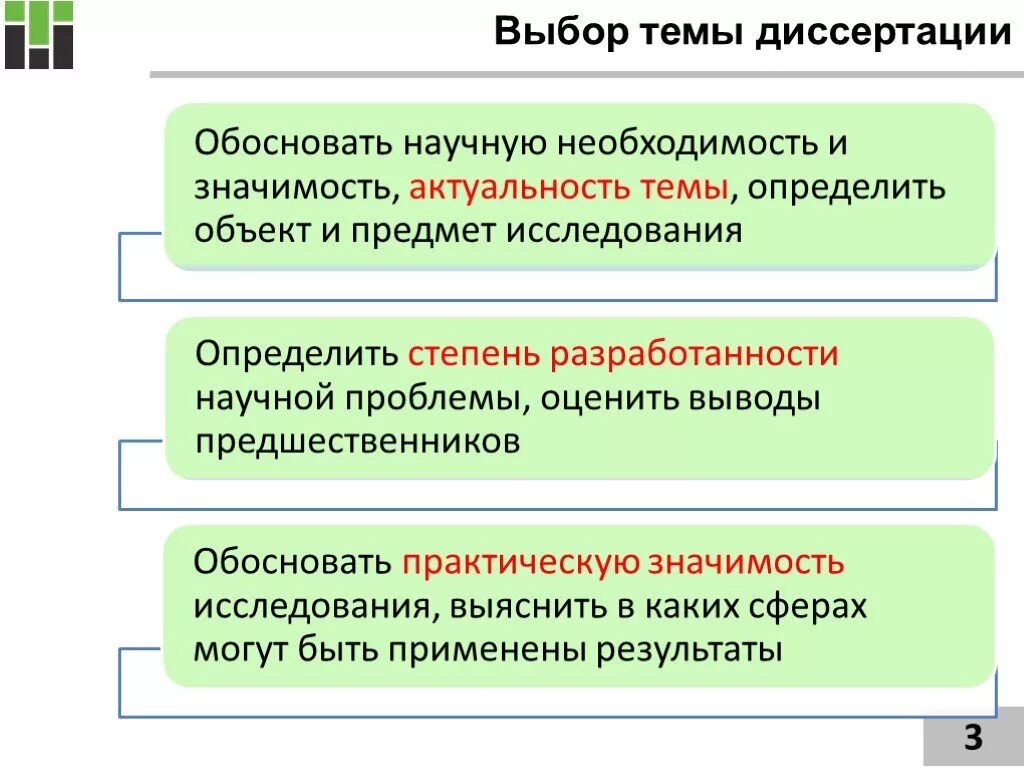 Выбор темы диссертации

Обосновать научную необходимость и значимость, актуальность темы, определить объект и предмет исследования

Определить степень разработанности научной проблемы, оценить выводы предшественников

Обосновать практическую значимость исследования, выяснить в каких сферах могут быть применены результаты

3